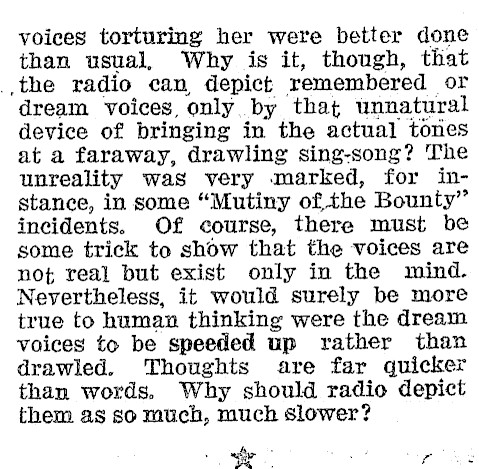 voices torturing her were better done than usual. Why is it, though, that the radio can depict remembered or dream voices only by that unnatural device of bringing in the actual tones at a faraway, drawling sing-song? The unreality was very marked, for instance, in some "Mutiny of the Bounty" incidents. Of course, there must be some trick to show that the voices are not real but exist only in the mind. Nevertheless, it would surely be more true to human thinking were the dream voices to be speeded up rather than drawled. Thoughts are far quicker than words. Why should radio depict them as so much, much slower?